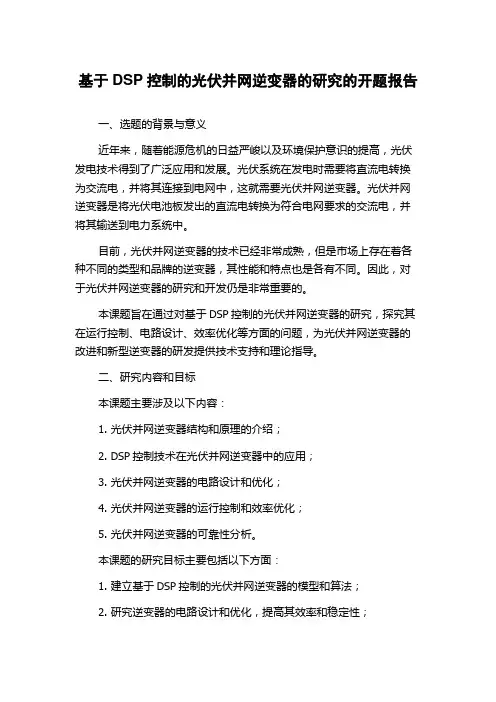 基于 DSP 控制的光伏并网逆变器的研究的开题报告

一、选题的背景与意义

近年来，随着能源危机的日益严峻以及环境保护意识的提高，光伏发电技术得到了广泛应用和发展。光伏系统在发电时需要将直流电转换为交流电，并将其连接到电网中，这就需要光伏并网逆变器。光伏并网逆变器是将光伏电池板发出的直流电转换为符合电网要求的交流电，并将其输送到电力系统中。

目前，光伏并网逆变器的技术已经非常成熟，但是市场上存在着各种不同的类型和品牌的逆变器，其性能和特点也是各有不同。因此，对于光伏并网逆变器的研究和开发仍是非常重要的。

本课题旨在通过对基于 DSP 控制的光伏并网逆变器的研究，探究其在运行控制、电路设计、效率优化等方面的问题，为光伏并网逆变器的改进和新型逆变器的研发提供技术支持和理论指导。

二、研究内容和目标

本课题主要涉及以下内容：

1. 光伏并网逆变器结构和原理的介绍；

2. DSP 控制技术在光伏并网逆变器中的应用；

3. 光伏并网逆变器的电路设计和优化；

4. 光伏并网逆变器的运行控制和效率优化；

5. 光伏并网逆变器的可靠性分析。

本课题的研究目标主要包括以下方面：

1. 建立基于 DSP 控制的光伏并网逆变器的模型和算法；

2. 研究逆变器的电路设计和优化，提高其效率和稳定性；